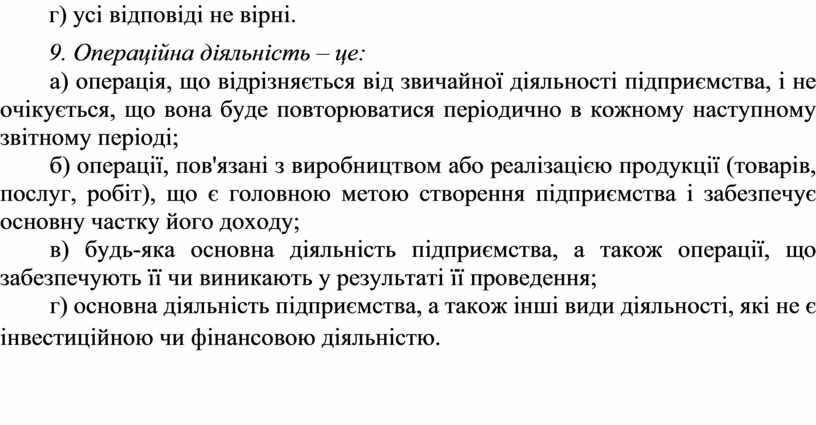 г) усі відповіді не вірні.

9. Операційна діяльність – це:

а) операція, що відрізняється від звичайної діяльності підприємства, і не очікується, що вона буде повторюватися періодично в кожному наступному звітному періоді;

б) операції, пов'язані з виробництвом або реалізацією продукції (товарів, послуг, робіт), що є головною метою створення підприємства і забезпечує основну частку його доходу;

в) будь-яка основна діяльність підприємства, а також операції, що забезпечують її чи виникають у результаті її проведення;

г) основна діяльність підприємства, а також інші види діяльності, які не є інвестиційною чи фінансовою діяльністю.